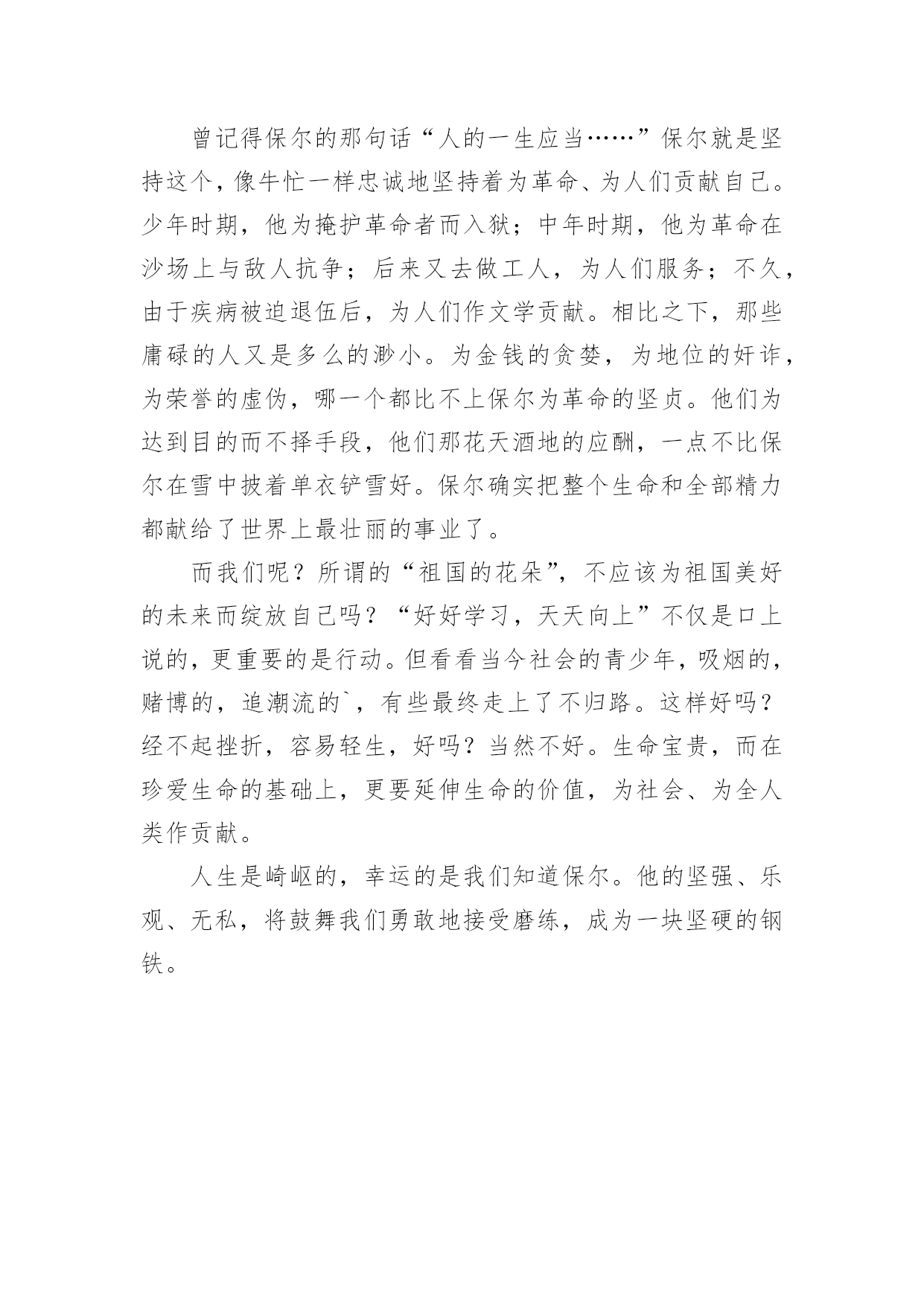 曾记得保尔的那句话“人的一生应当……”保尔就是坚持这个，像牛忙一样忠诚地坚持着为革命、为人们贡献自己。少年时期，他为掩护革命者而入狱；中年时期，他为革命在沙场上与敌人抗争；后来又去做工人，为人们服务；不久，由于疾病被迫退伍后，为人们作文学贡献。相比之下，那些庸碌的人又是多么的渺小。为金钱的贪婪，为地位的奸诈，为荣誉的虚伪，哪一个都比不上保尔为革命的坚贞。他们为达到目的而不择手段，他们那花天酒地的应酬，一点不比保尔在雪中披着单衣铲雪好。保尔确实把整个生命和全部精力都献给了世界上最壮丽的事业了。

而我们呢？所谓的“祖国的花朵”，不应该为祖国美好的未来而绽放自己吗？“好好学习，天天向上”不仅是口上说的，更重要的是行动。但看看当今社会的青少年，吸烟的，赌博的，追潮流的`，有些最终走上了不归路。这样好吗？经不起挫折，容易轻生，好吗？当然不好。生命宝贵，而在珍爱生命的基础上，更要延伸生命的价值，为社会、为全人类作贡献。

人生是崎岖的，幸运的是我们知道保尔。他的坚强、乐观、无私，将鼓舞我们勇敢地接受磨练，成为一块坚硬的钢铁。